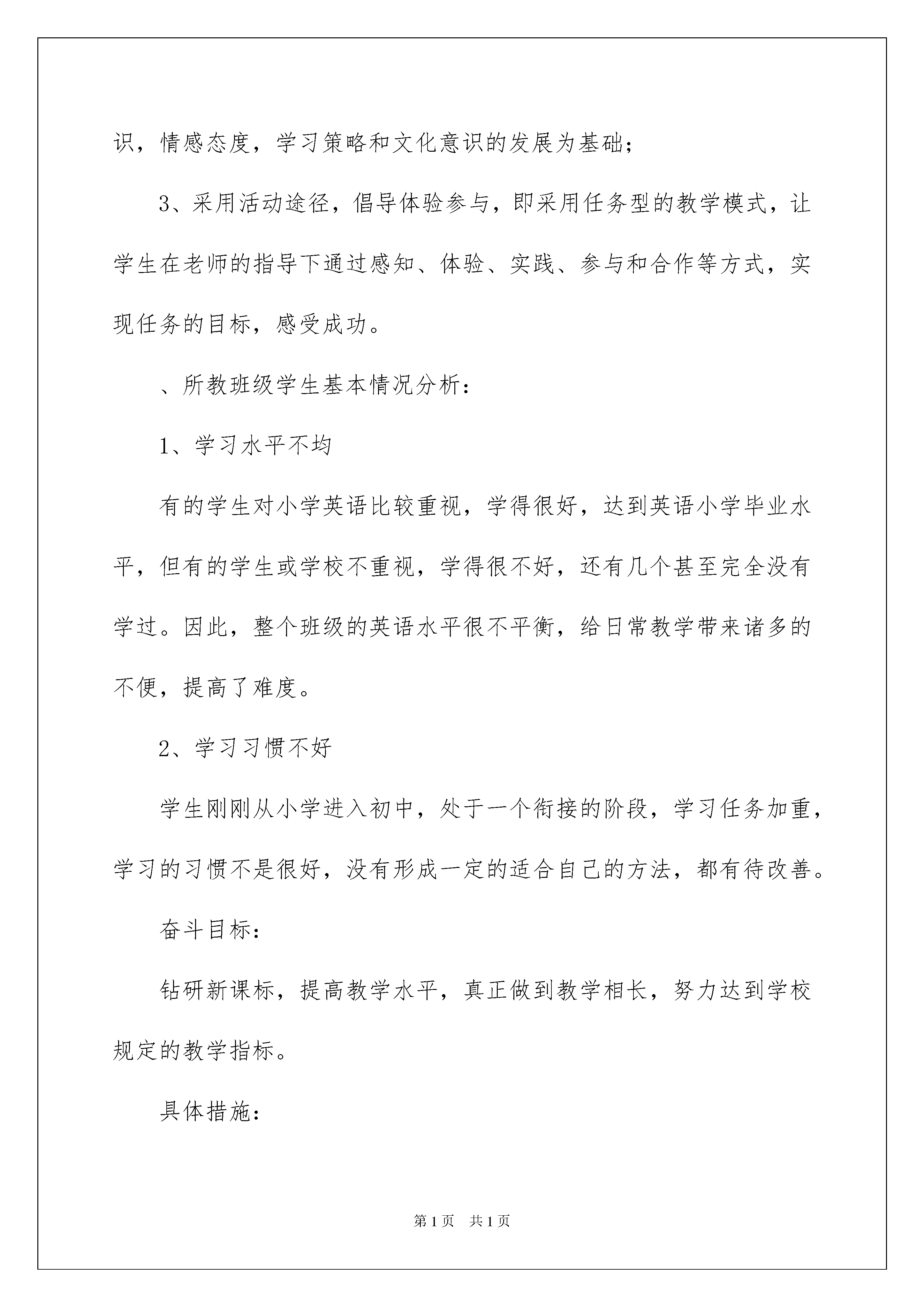 识，情感态度，学习策略和文化意识的发展为基础；

3、采用活动途径，倡导体验参与，即采用任务型的教学模式，让学生在老师的指导下通过感知、体验、实践、参与和合作等方式，实现任务的目标，感受成功。

、所教班级学生基本情况分析：

1、学习水平不均

有的学生对小学英语比较重视，学得很好，达到英语小学毕业水平，但有的学生或学校不重视，学得很不好，还有几个甚至完全没有学过。因此，整个班级的英语水平很不平衡，给日常教学带来诸多的不便，提高了难度。

2、学习习惯不好

学生刚刚从小学进入初中，处于一个衔接的阶段，学习任务加重，学习的习惯不是很好，没有形成一定的适合自己的方法，都有待改善。

奋斗目标：

钻研新课标，提高教学水平，真正做到教学相长，努力达到学校规定的教学指标。

具体措施：

第1页 共1页